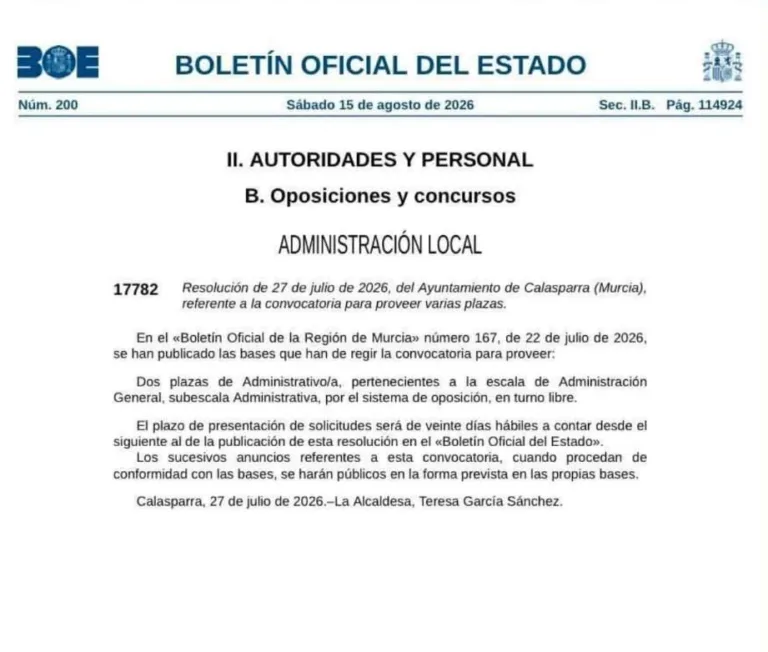 BOE

BOLETÍN OFICIAL DEL ESTADO

Núm. 200 Sábado 15 de agosto de 2026 Sec. II.B. Pág. 114924

II. AUTORIDADES Y PERSONAL

B. Oposiciones y concursos

ADMINISTRACIÓN LOCAL

17782 Resolución de 27 de julio de 2026, del Ayuntamiento de Calasparra (Murcia), referente a la convocatoria para proveer varias plazas.

En el «Boletín Oficial de la Región de Murcia» número 167, de 22 de julio de 2026, se han publicado las bases que han de regir la convocatoria para proveer:

Dos plazas de Administrativo/a, pertenecientes a la escala de Administración General, subescala Administrativa, por el sistema de oposición, en turno libre.

El plazo de presentación de solicitudes será de veinte días hábiles a contar desde el siguiente al de la publicación de esta resolución en el «Boletín Oficial del Estado».
Los sucesivos anuncios referentes a esta convocatoria, cuando procedan de conformidad con las bases, se harán públicos en la forma prevista en las propias bases.

Calasparra, 27 de julio de 2026.–La Alcaldesa, Teresa García Sánchez.